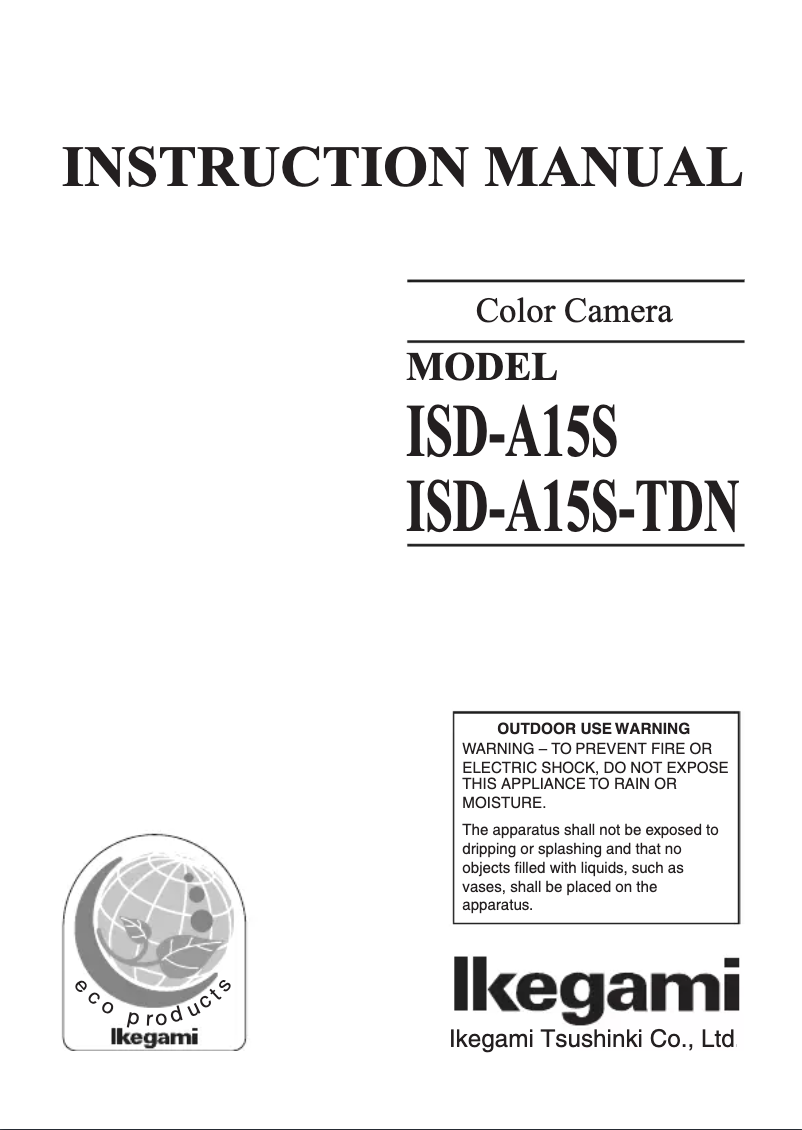 INSTRUCTION MANUAL

Color Camera

MODEL

ISD-A15S

ISD-A15S-TDN

OUTDOOR USE WARNING

WARNING – TO PREVENT FIRE OR ELECTRIC SHOCK, DO NOT EXPOSE THIS APPLIANCE TO RAIN OR MOISTURE.

The apparatus shall not be exposed to dripping or splashing and that no objects filled with liquids, such as vases, shall be placed on the apparatus.

eco products
Ikegami

Ikegami

Ikegami Tsushinki Co., Ltd